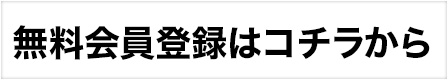 無料会員登録はコチラから